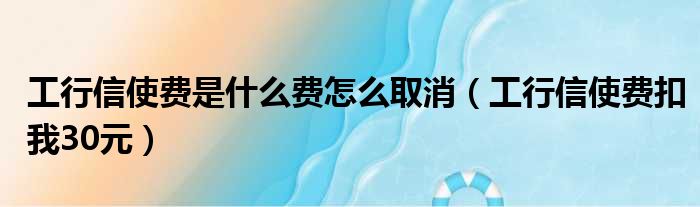 工行信使费是什么费怎么取消（工行信使费扣我30元）